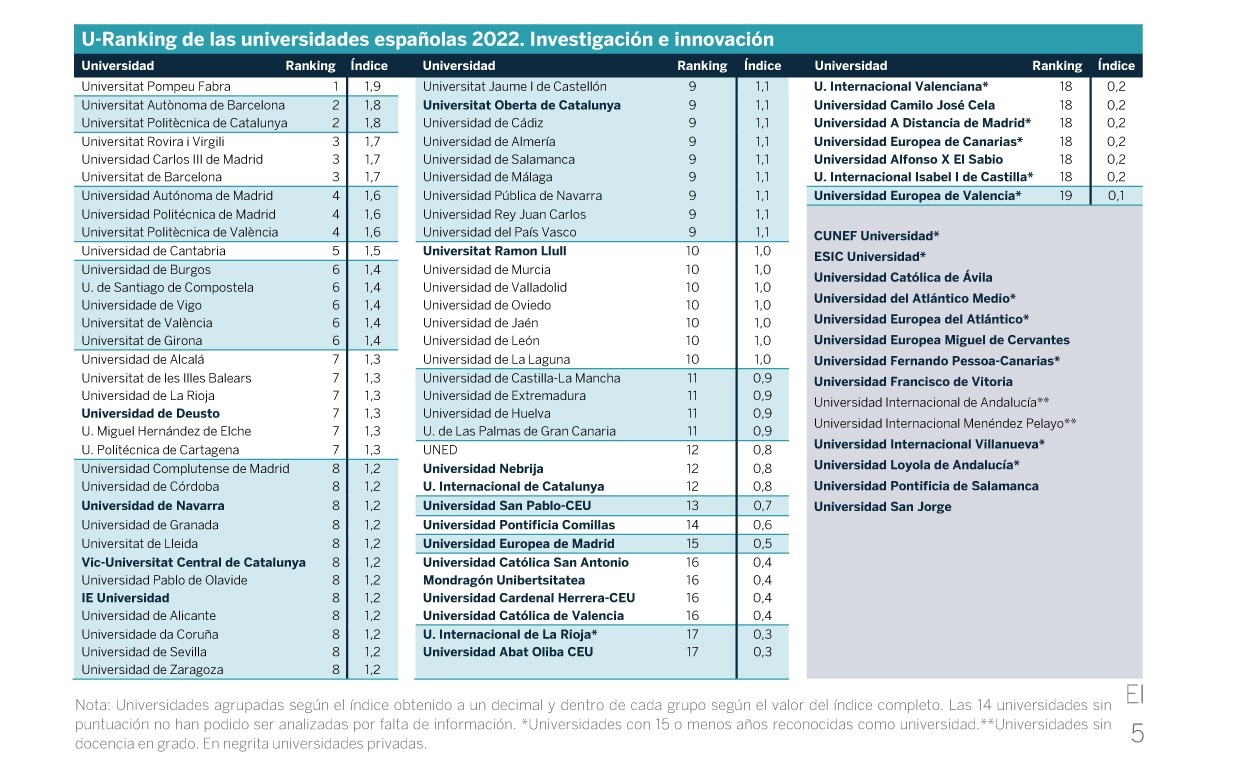 U-Ranking de las universidades españolas 2022. Investigación e innovación

| Universidad | Ranking | Índice |
|---|---|---|
| Universitat Pompeu Fabra | 1 | 1,9 |
| Universitat Autònoma de Barcelona | 2 | 1,8 |
| Universitat Politècnica de Catalunya | 2 | 1,8 |
| Universitat Rovira i Virgili | 3 | 1,7 |
| Universidad Carlos III de Madrid | 3 | 1,7 |
| Universitat de Barcelona | 3 | 1,7 |
| Universidad Autónoma de Madrid | 4 | 1,6 |
| Universidad Politécnica de Madrid | 4 | 1,6 |
| Universitat Politècnica de València | 4 | 1,6 |
| Universidad de Cantabria | 5 | 1,5 |
| Universidad de Burgos | 6 | 1,4 |
| U. de Santiago de Compostela | 6 | 1,4 |
| Universidade de Vigo | 6 | 1,4 |
| Universitat de València | 6 | 1,4 |
| Universitat de Girona | 6 | 1,4 |
| Universidad de Alcalá | 7 | 1,3 |
| Universitat de les Illes Balears | 7 | 1,3 |
| Universidad de La Rioja | 7 | 1,3 |
| Universidad de Deusto | 7 | 1,3 |
| U. Miguel Hernández de Elche | 7 | 1,3 |
| U. Politécnica de Cartagena | 7 | 1,3 |
| Universidad Complutense de Madrid | 8 | 1,2 |
| Universidad de Córdoba | 8 | 1,2 |
| Universidad de Navarra | 8 | 1,2 |
| Universidad de Granada | 8 | 1,2 |
| Universitat de Lleida | 8 | 1,2 |
| Vic-Universitat Central de Catalunya | 8 | 1,2 |
| Universidad Pablo de Olavide | 8 | 1,2 |
| IE Universidad | 8 | 1,2 |
| Universidad de Alicante | 8 | 1,2 |
| Universidade da Coruña | 8 | 1,2 |
| Universidad de Sevilla | 8 | 1,2 |
| Universidad de Zaragoza | 8 | 1,2 |

| Universidad | Ranking | Índice |
|---|---|---|
| Universitat Jaume I de Castellón | 9 | 1,1 |
| Universitat Oberta de Catalunya | 9 | 1,1 |
| Universidad de Cádiz | 9 | 1,1 |
| Universidad de Almería | 9 | 1,1 |
| Universidad de Salamanca | 9 | 1,1 |
| Universidad de Málaga | 9 | 1,1 |
| Universidad Pública de Navarra | 9 | 1,1 |
| Universidad Rey Juan Carlos | 9 | 1,1 |
| Universidad del País Vasco | 9 | 1,1 |
| Universitat Ramon Llull | 10 | 1,0 |
| Universidad de Murcia | 10 | 1,0 |
| Universidad de Valladolid | 10 | 1,0 |
| Universidad de Oviedo | 10 | 1,0 |
| Universidad de Jaén | 10 | 1,0 |
| Universidad de León | 10 | 1,0 |
| Universidad de La Laguna | 10 | 1,0 |
| Universidad de Castilla-La Mancha | 11 | 0,9 |
| Universidad de Extremadura | 11 | 0,9 |
| Universidad de Huelva | 11 | 0,9 |
| U. de Las Palmas de Gran Canaria | 11 | 0,9 |
| UNED | 12 | 0,8 |
| Universidad Nebrija | 12 | 0,8 |
| U. Internacional de Catalunya | 12 | 0,8 |
| Universidad San Pablo-CEU | 13 | 0,7 |
| Universidad Pontificia Comillas | 14 | 0,6 |
| Universidad Europea de Madrid | 15 | 0,5 |
| Universidad Católica San Antonio | 16 | 0,4 |
| Mondragón Unibertsitatea | 16 | 0,4 |
| Universidad Cardenal Herrera-CEU | 16 | 0,4 |
| Universidad Católica de Valencia | 16 | 0,4 |
| U. Internacional de La Rioja* | 17 | 0,3 |
| Universidad Abat Oliba CEU | 17 | 0,3 |

| Universidad | Ranking | Índice |
|---|---|---|
| U. Internacional Valenciana* | 18 | 0,2 |
| Universidad Camilo José Cela | 18 | 0,2 |
| Universidad A Distancia de Madrid* | 18 | 0,2 |
| Universidad Europea de Canarias* | 18 | 0,2 |
| Universidad Alfonso X El Sabio | 18 | 0,2 |
| U. Internacional Isabel I de Castilla* | 18 | 0,2 |
| Universidad Europea de Valencia* | 19 | 0,1 |

CUNEF Universidad*
ESIC Universidad*
Universidad Católica de Ávila
Universidad del Atlántico Medio*
Universidad Europea del Atlántico*
Universidad Europea Miguel de Cervantes
Universidad Fernando Pessoa-Canarias*
Universidad Francisco de Vitoria
Universidad Internacional de Andalucía**
Universidad Internacional Menéndez Pelayo**
Universidad Internacional Villanueva*
Universidad Loyola de Andalucía*
Universidad Pontificia de Salamanca
Universidad San Jorge

Nota: Universidades agrupadas según el índice obtenido a un decimal y dentro de cada grupo según el valor del índice completo. Las 14 universidades sin puntuación no han podido ser analizadas por falta de información. *Universidades con 15 o menos años reconocidas como universidad.**Universidades sin docencia en grado. En negrita universidades privadas.

El
5